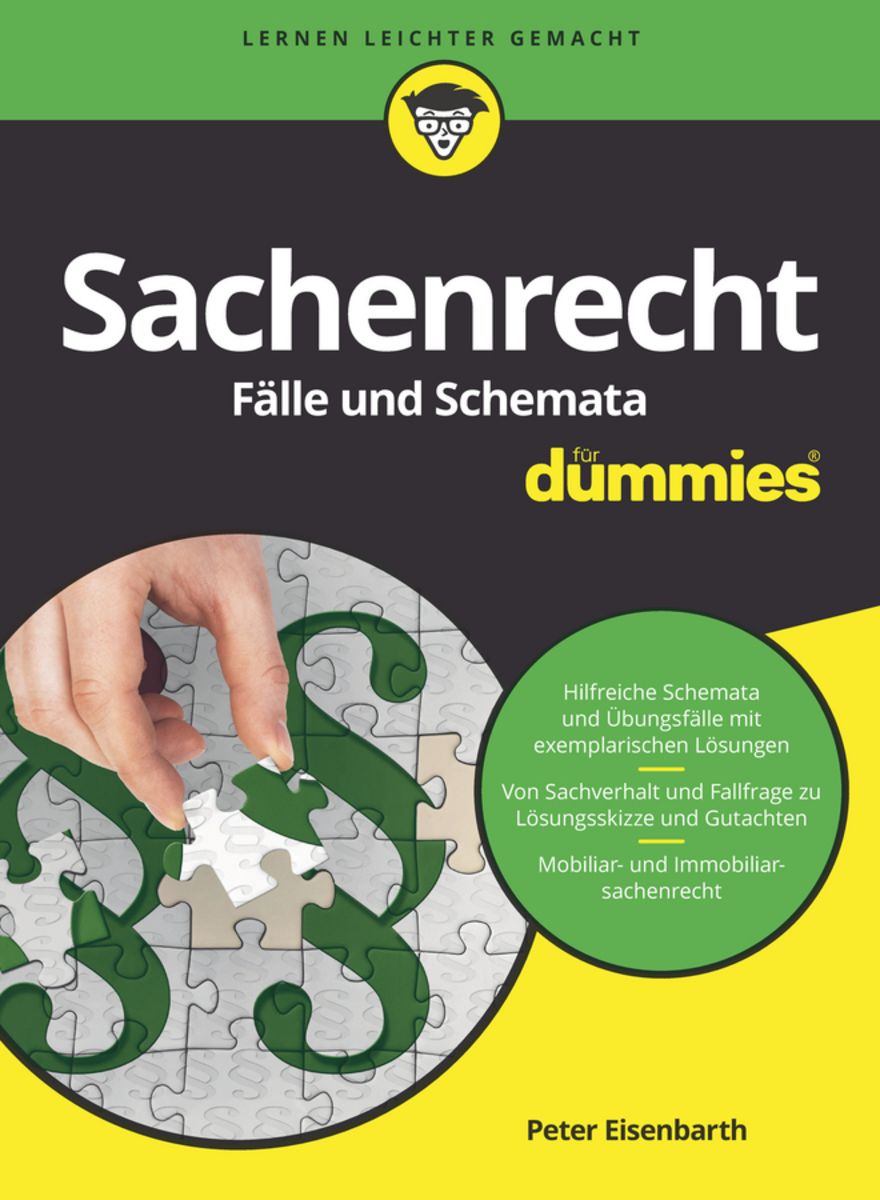 LERNEN LEICHTER GEMACHT

Sachenrecht
Fälle und Schemata

für dummies®

Hilfreiche Schemata und Übungsfälle mit exemplarischen Lösungen

Von Sachverhalt und Fallfrage zu Lösungsskizze und Gutachten

Mobiliar- und Immobiliarsachenrecht

Peter Eisenbarth